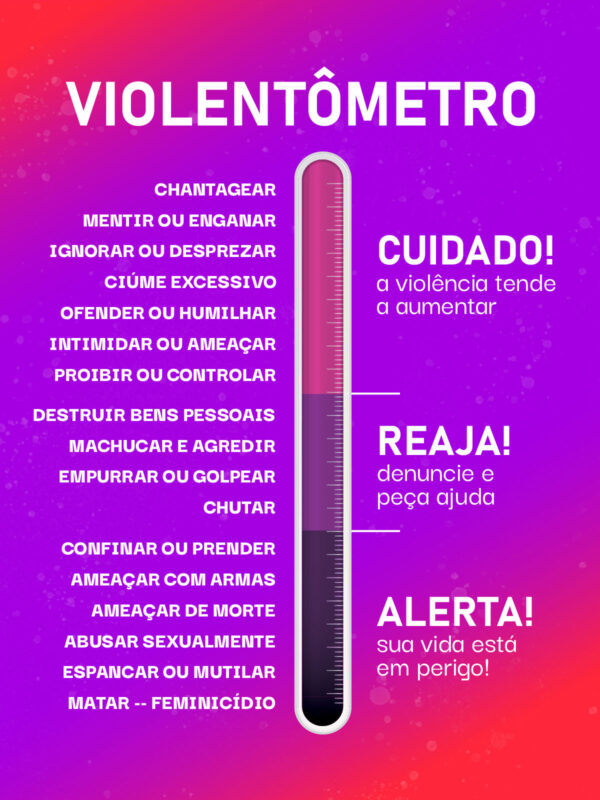 VIOLENTÔMETRO

CHANTAGEAR
MENTIR OU ENGANAR
IGNORAR OU DESPREZAR
CIÚME EXCESSIVO
OFENDER OU HUMILHAR
INTIMIDAR OU AMEAÇAR
PROIBIR OU CONTROLAR

CUIDADO!
a violência tende a aumentar

DESTRUIR BENS PESSOAIS
MACHUCAR E AGREDIR
EMPURRAR OU GOLPEAR
CHUTAR

REAJA!
denuncie e peça ajuda

CONFINAR OU PRENDER
AMEAÇAR COM ARMAS
AMEAÇAR DE MORTE
ABUSAR SEXUALMENTE
ESPANCAR OU MUTILAR
MATAR -- FEMINICÍDIO

ALERTA!
sua vida está em perigo!